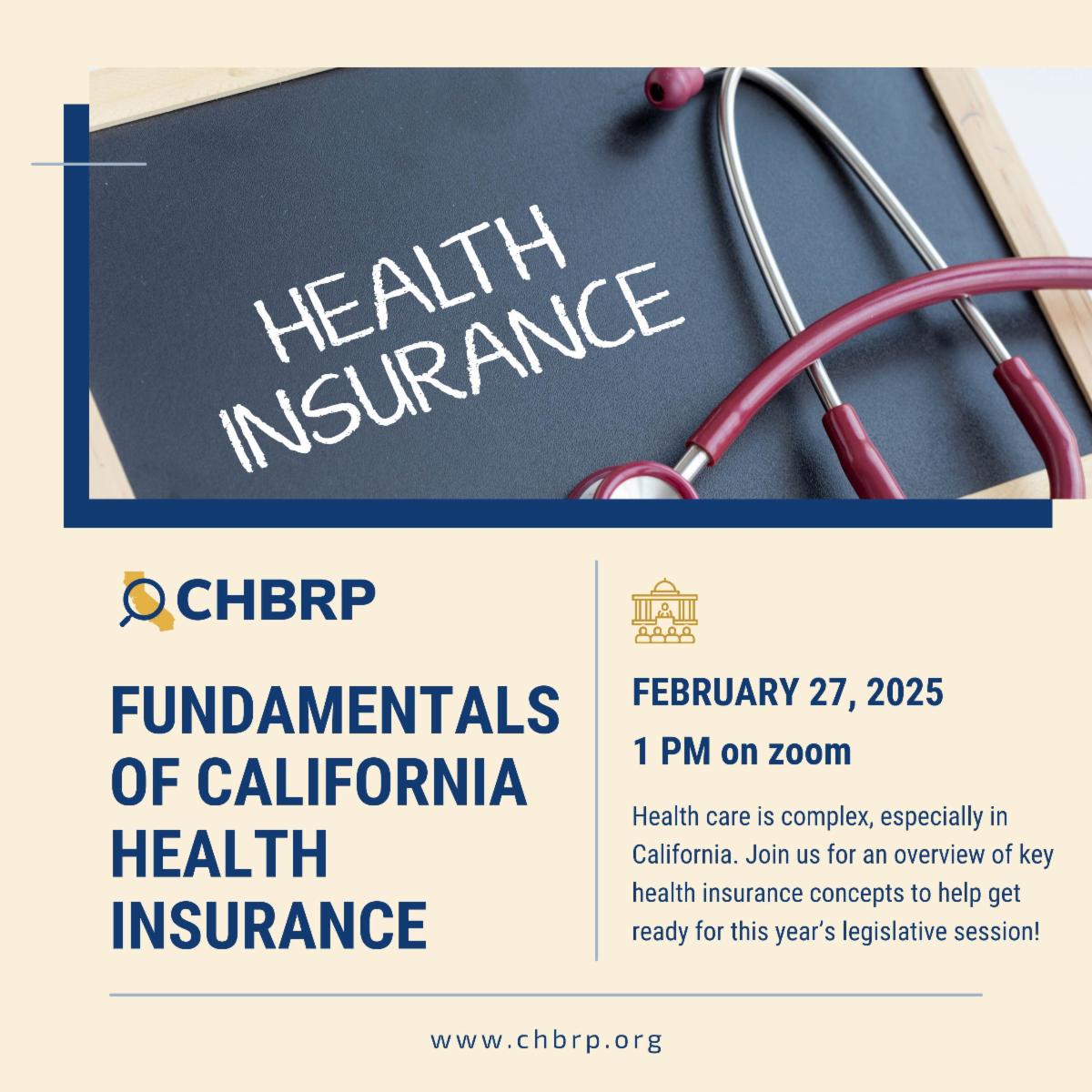 HEALTH INSURANCE

CHBRP

FUNDAMENTALS OF CALIFORNIA HEALTH INSURANCE

FEBRUARY 27, 2025

1 PM on zoom

Health care is complex, especially in California. Join us for an overview of key health insurance concepts to help get ready for this year's legislative session!

www.chbrp.org